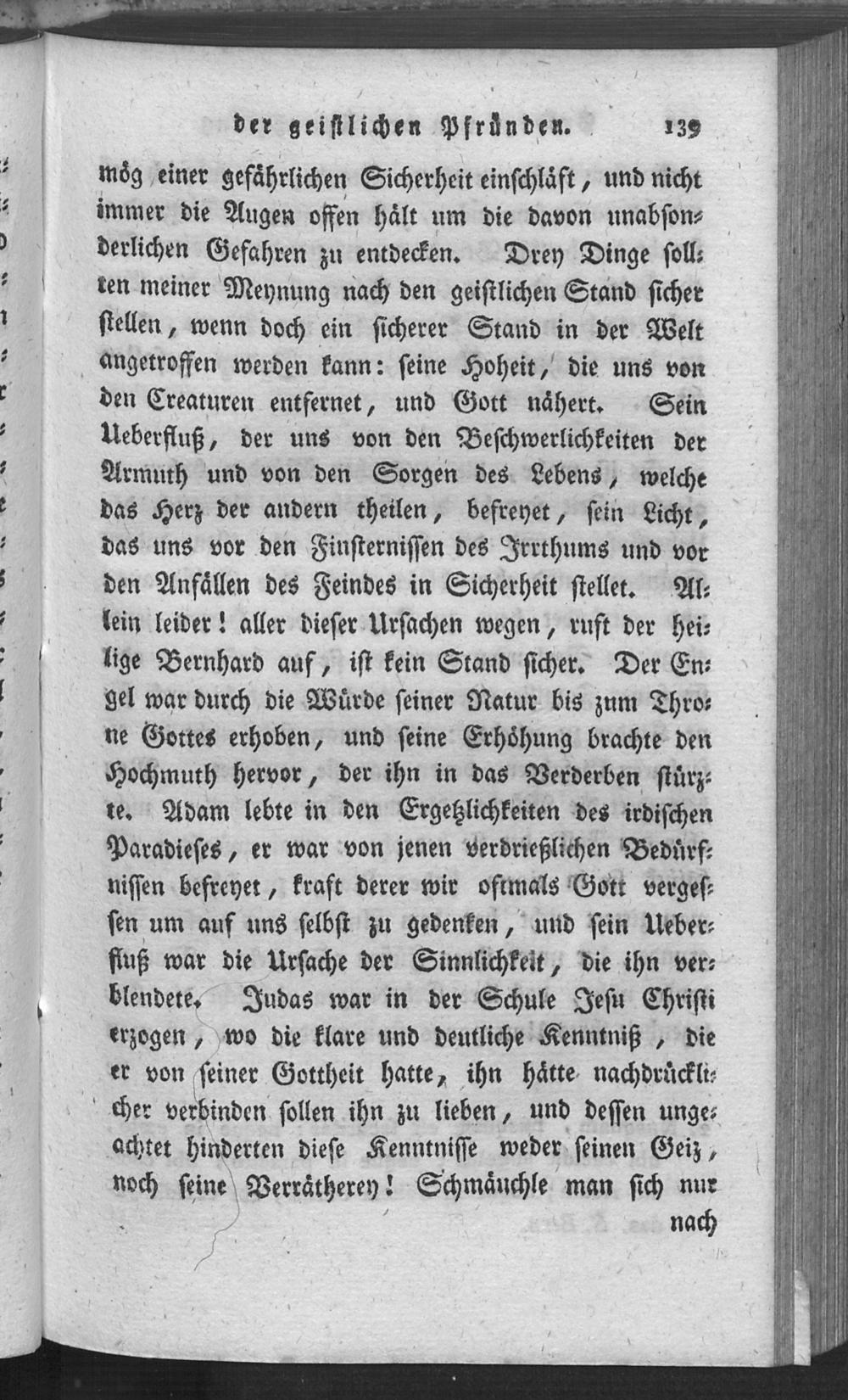 der geistlichen Pfründen. 139

mög einer gefährlichen Sicherheit einschläft, und nicht immer die Augen offen hält um die davon unabsonderlichen Gefahren zu entdecken. Drey Dinge sollten meiner Meynung nach den geistlichen Stand sicher stellen, wenn doch ein sicherer Stand in der Welt angetroffen werden kann: seine Hoheit, die uns von den Creaturen entfernet, und Gott nähert. Sein Ueberfluß, der uns von den Beschwerlichkeiten der Armuth und von den Sorgen des Lebens, welche das Herz der andern theilen, befreyet, sein Licht, das uns vor den Finsternissen des Irrthums und vor den Anfällen des Feindes in Sicherheit stellet. Allein leider! aller dieser Ursachen wegen, ruft der heilige Bernhard auf, ist kein Stand sicher. Der Engel war durch die Würde seiner Natur bis zum Throne Gottes erhoben, und seine Erhöhung brachte den Hochmuth hervor, der ihn in das Verderben stürzte. Adam lebte in den Ergetzlichkeiten des irdischen Paradieses, er war von jenen verdrießlichen Bedürfnissen befreyet, kraft derer wir oftmals Gott vergessen um auf uns selbst zu gedenken, und sein Ueberfluß war die Ursache der Sinnlichkeit, die ihn verblendete. Judas war in der Schule Jesu Christi erzogen, wo die klare und deutliche Kenntniß, die er von seiner Gottheit hatte, ihn hätte nachdrücklicher verbinden sollen ihn zu lieben, und dessen ungeachtet hinderten diese Kenntnisse weder seinen Geiz, noch seine Verrätherey! Schmäuchle man sich nur

nach